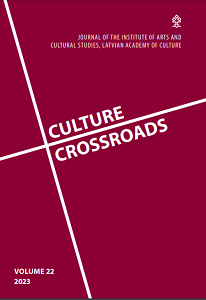 JOURNAL OF THE INSTITUTE OF ARTS AND CULTURAL STUDIES, LATVIAN ACADEMY OF CULTURE

CULTURE
CROSSROADS

VOLUME 22
2023